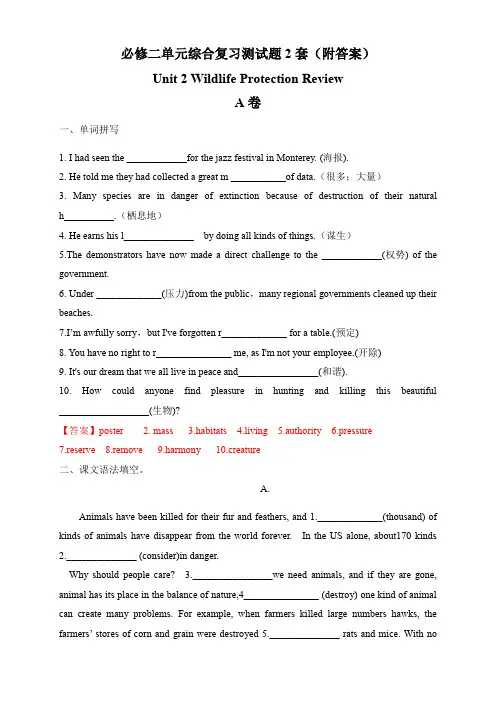 必修二单元综合复习测试题 2 套（附答案）

Unit 2 Wildlife Protection Review

A 卷

一、单词拼写

1. I had seen the ____________for the jazz festival in Monterey. (海报).

2. He told me they had collected a great m ___________of data.（很多；大量）

3. Many species are in danger of extinction because of destruction of their natural h__________.（栖息地）

4. He earns his l______________ by doing all kinds of things.（谋生）

5.The demonstrators have now made a direct challenge to the ____________(权势) of the government.

6. Under _____________(压力)from the public，many regional governments cleaned up their beaches.

7.I'm awfully sorry，but I've forgotten r_____________ for a table.(预定)

8. You have no right to r_______________ me, as I'm not your employee.(开除)

9. It's our dream that we all live in peace and________________(和谐).

10. How could anyone find pleasure in hunting and killing this beautiful __________________(生物)?

【答案】poster 2. mass 3.habitats 4.living 5.authority 6.pressure 7.reserve 8.remove 9.harmony 10.creature

二、课文语法填空。

A.

Animals have been killed for their fur and feathers, and 1._____________(thousand) of kinds of animals have disappear from the world forever. In the US alone, about170 kinds 2.______________ (consider)in danger.

Why should people care? 3.________________we need animals, and if they are gone, animal has its place in the balance of nature,4_______________ (destroy) one kind of animal can create many problems. For example, when farmers killed large numbers hawks, the farmers' stores of corn and grain were destroyed 5.______________ rats and mice. With no